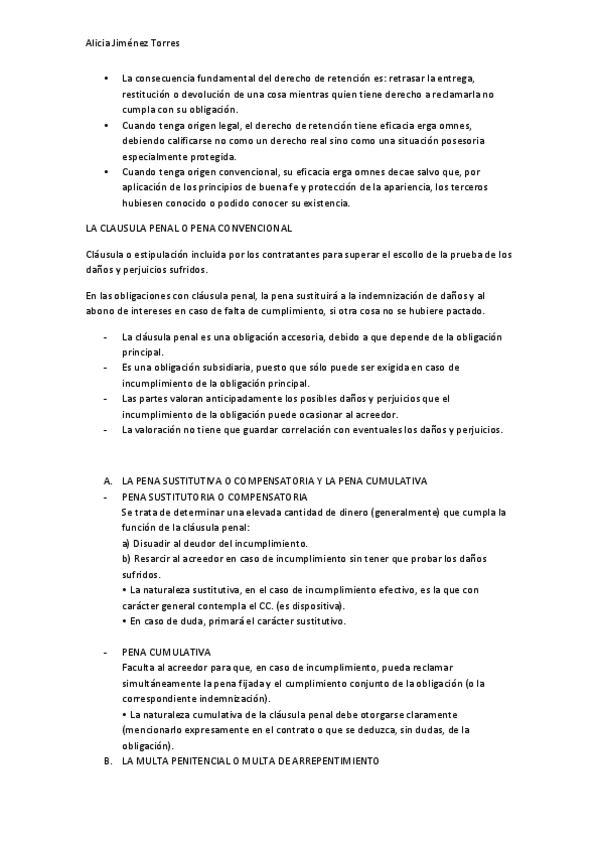 Alicia Jiménez Torres

• La consecuencia fundamental del derecho de retención es: retrasar la entrega, restitución o devolución de una cosa mientras quien tiene derecho a reclamarla no cumpla con su obligación.
• Cuando tenga origen legal, el derecho de retención tiene eficacia erga omnes, debiendo calificarse no como un derecho real sino como una situación posesoria especialmente protegida.
• Cuando tenga origen convencional, su eficacia erga omnes decae salvo que, por aplicación de los principios de buena fe y protección de la apariencia, los terceros hubiesen conocido o podido conocer su existencia.

LA CLAUSULA PENAL O PENA CONVENCIONAL

Cláusula o estipulación incluida por los contratantes para superar el escollo de la prueba de los daños y perjuicios sufridos.

En las obligaciones con cláusula penal, la pena sustituirá a la indemnización de daños y al abono de intereses en caso de falta de cumplimiento, si otra cosa no se hubiere pactado.

- La cláusula penal es una obligación accesoria, debido a que depende de la obligación principal.
- Es una obligación subsidiaria, puesto que sólo puede ser exigida en caso de incumplimiento de la obligación principal.
- Las partes valoran anticipadamente los posibles daños y perjuicios que el incumplimiento de la obligación puede ocasionar al acreedor.
- La valoración no tiene que guardar correlación con eventuales los daños y perjuicios.

A. LA PENA SUSTITUTIVA O COMPENSATORIA Y LA PENA CUMULATIVA
- PENA SUSTITUTORIA O COMPENSATORIA
Se trata de determinar una elevada cantidad de dinero (generalmente) que cumpla la función de la cláusula penal:
a) Disuadir al deudor del incumplimiento.
b) Resarcir al acreedor en caso de incumplimiento sin tener que probar los daños sufridos.
• La naturaleza sustitutiva, en el caso de incumplimiento efectivo, es la que con carácter general contempla el CC. (es dispositiva).
• En caso de duda, primará el carácter sustitutivo.

- PENA CUMULATIVA
Faculta al acreedor para que, en caso de incumplimiento, pueda reclamar simultáneamente la pena fijada y el cumplimiento conjunto de la obligación (o la correspondiente indemnización).
• La naturaleza cumulativa de la cláusula penal debe otorgarse claramente (mencionarlo expresamente en el contrato o que se deduzca, sin dudas, de la obligación).
B. LA MULTA PENITENCIAL O MULTA DE ARREPENTIMIENTO